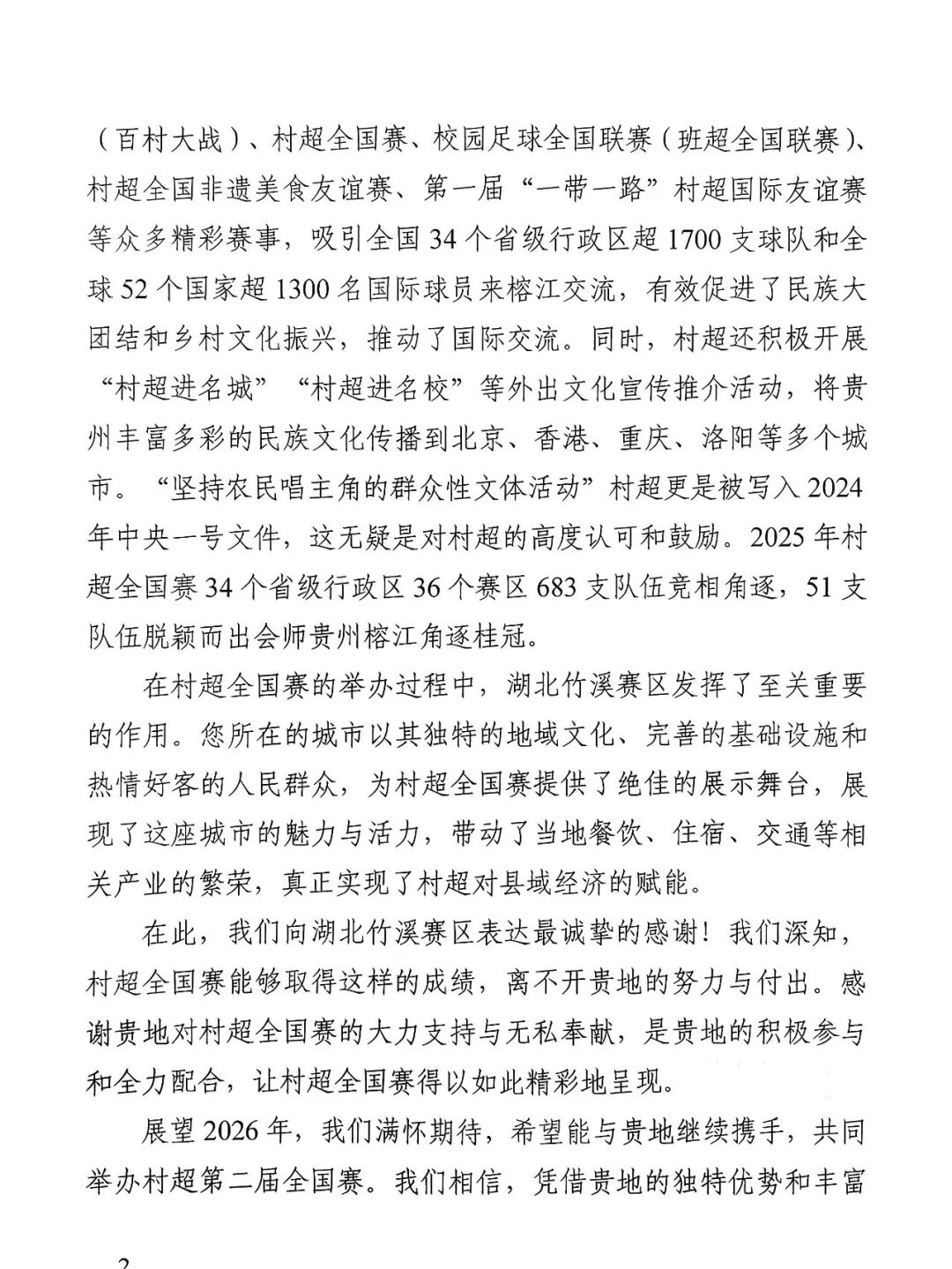 （百村大战）、村超全国赛、校园足球全国联赛（班超全国联赛）、村超全国非遗美食友谊赛、第一届“一带一路”村超国际友谊赛等众多精彩赛事，吸引全国 34 个省级行政区超 1700 支球队和全球 52 个国家超 1300 名国际球员来榕江交流，有效促进了民族大团结和乡村文化振兴，推动了国际交流。同时，村超还积极开展“村超进名城”“村超进名校”等外出文化宣传推介活动，将贵州丰富多彩的民族文化传播到北京、香港、重庆、洛阳等多个城市。“坚持农民唱主角的群众性文体活动”村超更是被写入 2024 年中央一号文件，这无疑是对村超的高度认可和鼓励。2025 年村超全国赛 34 个省级行政区 36 个赛区 683 支队伍竞相角逐，51 支队伍脱颖而出会师贵州榕江角逐桂冠。

在村超全国赛的举办过程中，湖北竹溪赛区发挥了至关重要的作用。您所在的城市以其独特的地域文化、完善的基础设施和热情好客的人民群众，为村超全国赛提供了绝佳的展示舞台，展现了这座城市的魅力与活力，带动了当地餐饮、住宿、交通等相关产业的繁荣，真正实现了村超对县域经济的赋能。

在此，我们向湖北竹溪赛区表达最诚挚的感谢！我们深知，村超全国赛能够取得这样的成绩，离不开贵地的努力与付出。感谢贵地对村超全国赛的大力支持与无私奉献，是贵地的积极参与和全力配合，让村超全国赛得以如此精彩地呈现。

展望 2026 年，我们满怀期待，希望能与贵地继续携手，共同举办村超第二届全国赛。我们相信，凭借贵地的独特优势和丰富

2